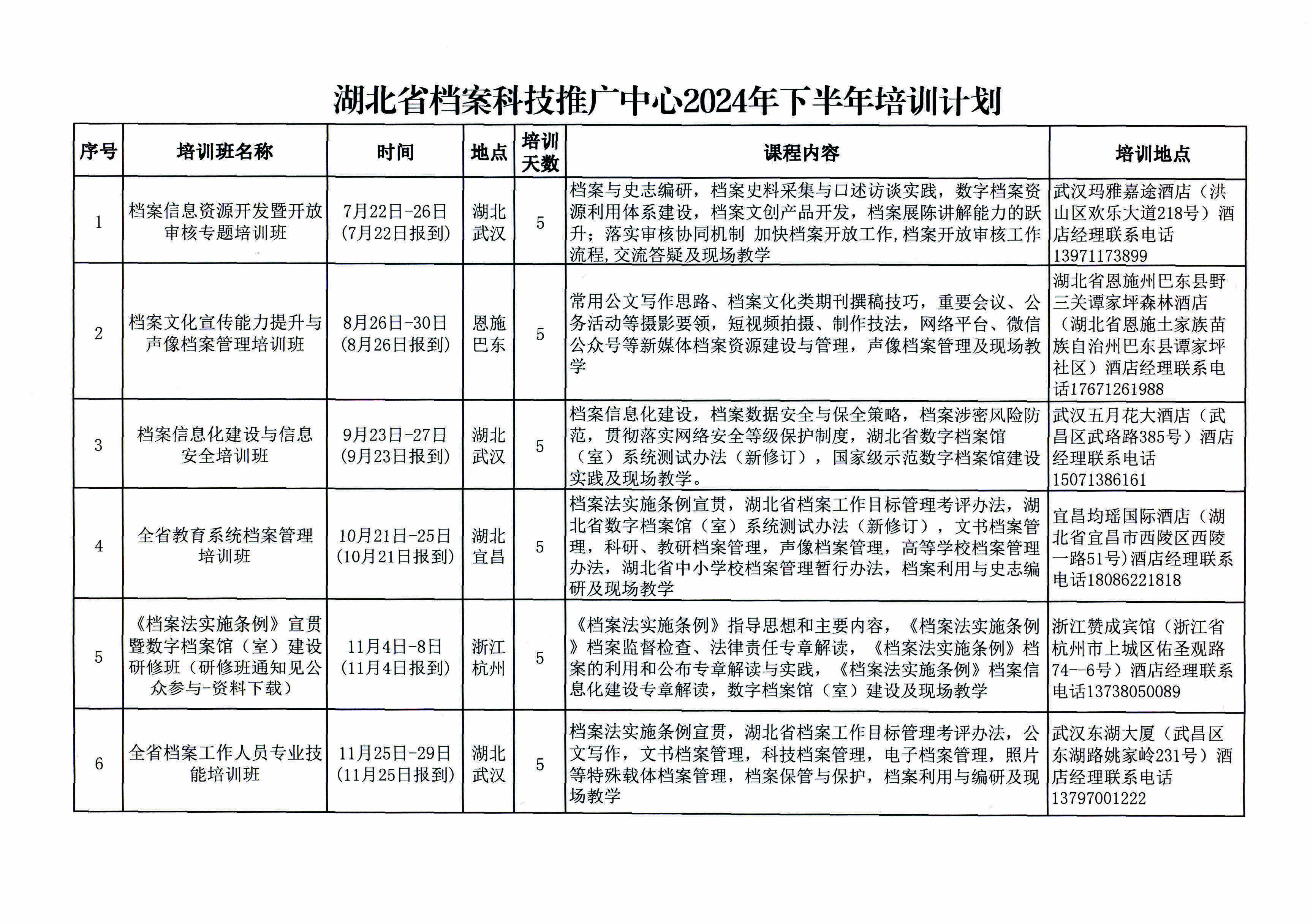 湖北省档案科技推广中心2024年下半年培训计划

| 序号 | 培训班名称 | 时间 | 地点 | 培训天数 | 课程内容 | 培训地点 |
|---|---|---|---|---|---|---|
| 1 | 档案信息资源开发暨开放审核专题培训班 | 7月22日-26日（7月22日报到） | 湖北武汉 | 5 | 档案与史志编研，档案史料采集与口述访谈实践，数字档案资源利用体系建设，档案文创产品开发，档案展陈讲解能力的跃升；落实审核协同机制 加快档案开放工作,档案开放审核工作流程,交流答疑及现场教学 | 武汉玛雅嘉途酒店（洪山区欢乐大道218号）酒店经理联系电话13971173899 |
| 2 | 档案文化宣传能力提升与声像档案管理培训班 | 8月26日-30日（8月26日报到） | 恩施巴东 | 5 | 常用公文写作思路、档案文化类期刊撰稿技巧，重要会议、公务活动等摄影要领，短视频拍摄、制作技法，网络平台、微信公众号等新媒体档案资源建设与管理，声像档案管理及现场教学 | 湖北省恩施州巴东县野三关谭家坪森林酒店（湖北省恩施土家族苗族自治州巴东县谭家坪社区）酒店经理联系电话17671261988 |
| 3 | 档案信息化建设与信息安全培训班 | 9月23日-27日（9月23日报到） | 湖北武汉 | 5 | 档案信息化建设，档案数据安全与保全策略，档案涉密风险防范，贯彻落实网络安全等级保护制度，湖北省数字档案馆（室）系统测试办法（新修订），国家级示范数字档案馆建设实践及现场教学。 | 武汉五月花大酒店（武昌区武珞路385号）酒店经理联系电话15071386161 |
| 4 | 全省教育系统档案管理培训班 | 10月21日-25日（10月21日报到） | 湖北宜昌 | 5 | 档案法实施条例宣贯，湖北省档案工作目标管理考评办法，湖北省数字档案馆（室）系统测试办法（新修订），文书档案管理，科研、教研档案管理，声像档案管理，高等学校档案管理办法，湖北省中小学校档案管理暂行办法，档案利用与史志编研及现场教学 | 宜昌均瑶国际酒店（湖北省宜昌市西陵区西陵一路51号）酒店经理联系电话18086221818 |
| 5 | 《档案法实施条例》宣贯暨数字档案馆（室）建设研修班（研修班通知见公众参与-资料下载） | 11月4日-8日（11月4日报到） | 浙江杭州 | 5 | 《档案法实施条例》指导思想和主要内容，《档案法实施条例》档案监督检查、法律责任专章解读，《档案法实施条例》档案的利用和公布专章解读与实践，《档案法实施条例》档案信息化建设专章解读，数字档案馆（室）建设及现场教学 | 浙江赞成宾馆（浙江省杭州市上城区佑圣观路74—6号）酒店经理联系电话13738050089 |
| 6 | 全省档案工作人员专业技能培训班 | 11月25日-29日（11月25日报到） | 湖北武汉 | 5 | 档案法实施条例宣贯，湖北省档案工作目标管理考评办法，公文写作，文书档案管理，科技档案管理，电子档案管理，照片等特殊载体档案管理，档案保管与保护，档案利用与编研及现场教学 | 武汉东湖大厦（武昌区东湖路姚家岭231号）酒店经理联系电话13797001222 |